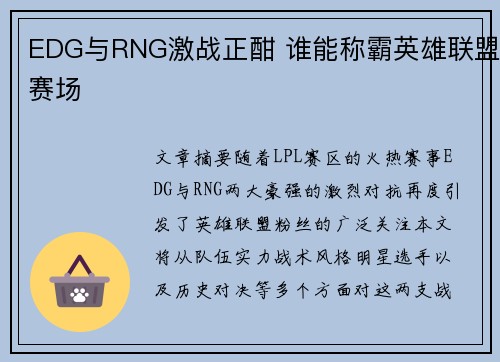 EDG与RNG激战正酣 谁能称霸英雄联盟赛场

文章摘要随着LPL赛区的火热赛事EDG与RNG两大豪强的激烈对抗再度引发了英雄联盟粉丝的广泛关注本文将从队伍实力战术风格明星选手以及历史对决等多个方面对这两支战